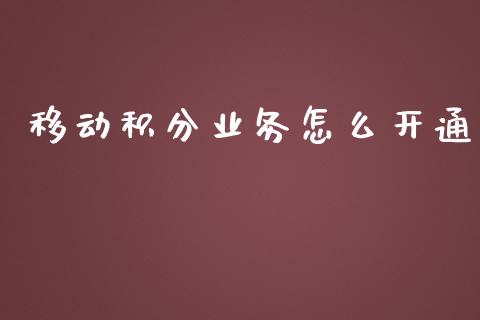 移动积分业务怎么开通